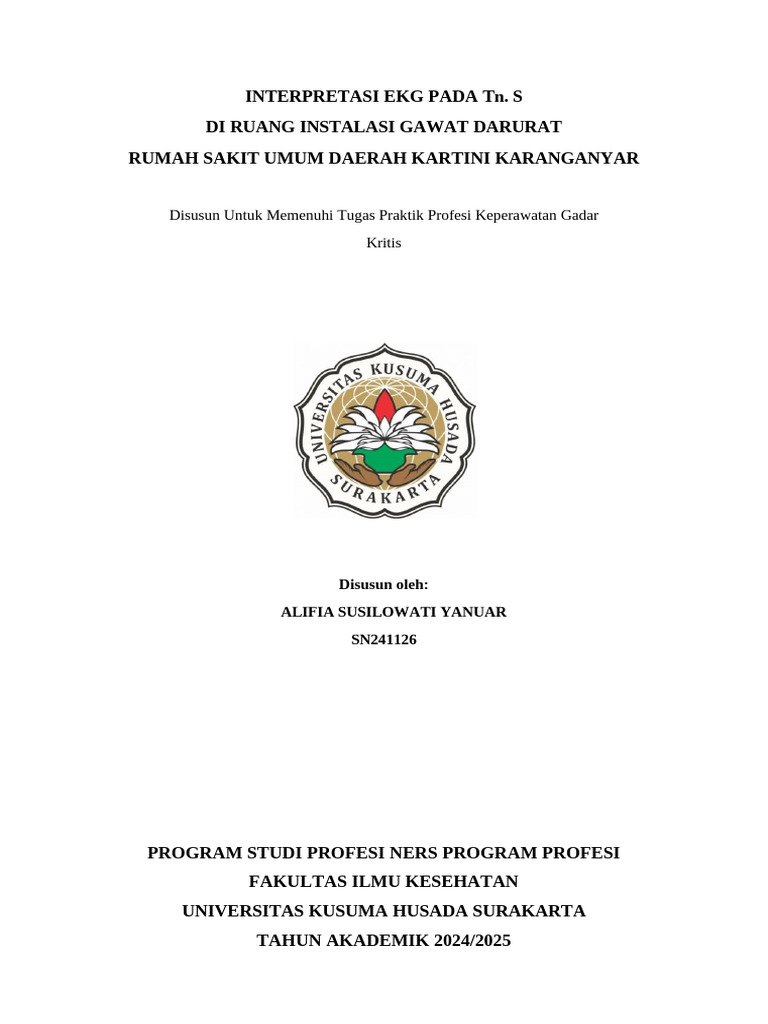 INTERPRETASI EKG PADA Tn. S
DI RUANG INSTALASI GAWAT DARURAT
RUMAH SAKIT UMUM DAERAH KARTINI KARANGANYAR

Disusun Untuk Memenuhi Tugas Praktik Profesi Keperawatan Gadar Kritis

UNIVERSITAS KUSUMA HUSADA
SURAKARTA

Disusun oleh:
ALIFIA SUSILOWATI YANUAR
SN241126

PROGRAM STUDI PROFESI NERS PROGRAM PROFESI
FAKULTAS ILMU KESEHATAN
UNIVERSITAS KUSUMA HUSADA SURAKARTA
TAHUN AKADEMIK 2024/2025